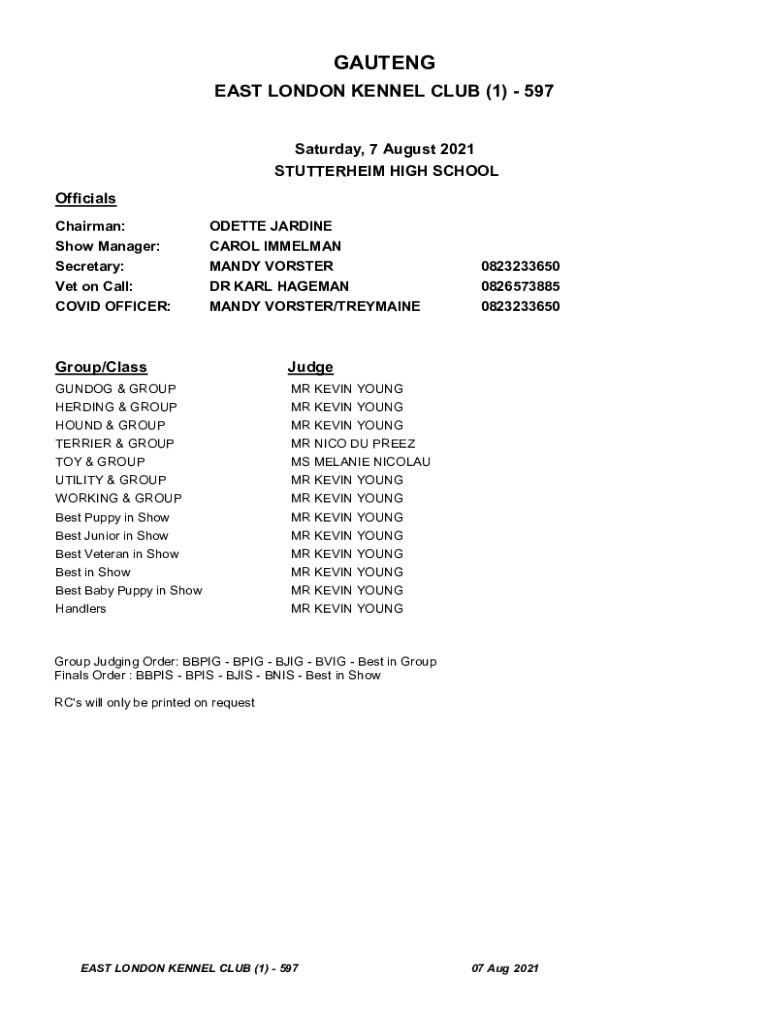 GAUTENG

EAST LONDON KENNEL CLUB (1) - 597

Saturday, 7 August 2021

STUTTERHEIM HIGH SCHOOL

Officials

| | | |
|---|---|---|
| Chairman: | ODETTE JARDINE | |
| Show Manager: | CAROL IMMELMAN | |
| Secretary: | MANDY VORSTER | 0823233650 |
| Vet on Call: | DR KARL HAGEMAN | 0826573885 |
| COVID OFFICER: | MANDY VORSTER/TREYMAINE | 0823233650 |

| Group/Class | Judge |
|---|---|
| GUNDOG & GROUP | MR KEVIN YOUNG |
| HERDING & GROUP | MR KEVIN YOUNG |
| HOUND & GROUP | MR KEVIN YOUNG |
| TERRIER & GROUP | MR NICO DU PREEZ |
| TOY & GROUP | MS MELANIE NICOLAU |
| UTILITY & GROUP | MR KEVIN YOUNG |
| WORKING & GROUP | MR KEVIN YOUNG |
| Best Puppy in Show | MR KEVIN YOUNG |
| Best Junior in Show | MR KEVIN YOUNG |
| Best Veteran in Show | MR KEVIN YOUNG |
| Best in Show | MR KEVIN YOUNG |
| Best Baby Puppy in Show | MR KEVIN YOUNG |
| Handlers | MR KEVIN YOUNG |

Group Judging Order: BBPIG - BPIG - BJIG - BVIG - Best in Group
Finals Order : BBPIS - BPIS - BJIS - BNIS - Best in Show

RC's will only be printed on request

EAST LONDON KENNEL CLUB (1) - 597

07 Aug 2021